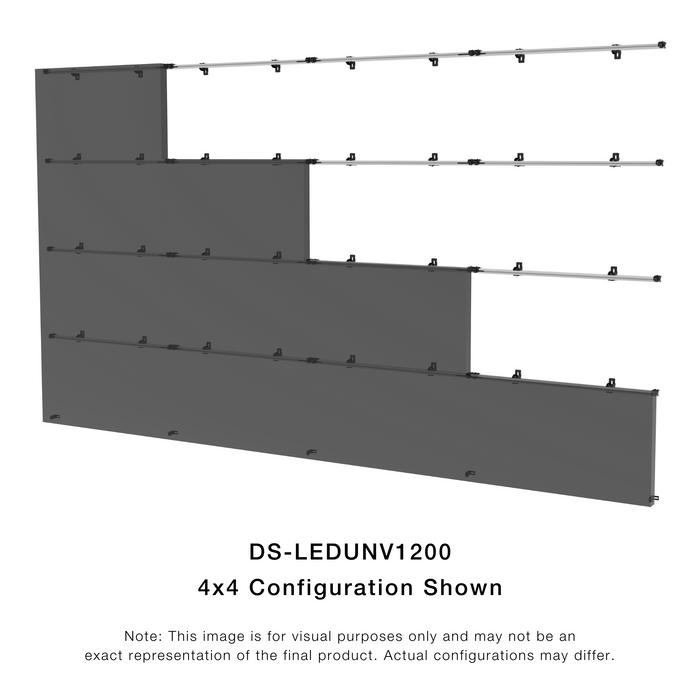 DS-LEDUNV1200
4x4 Configuration Shown

Note: This image is for visual purposes only and may not be an exact representation of the final product. Actual configurations may differ.